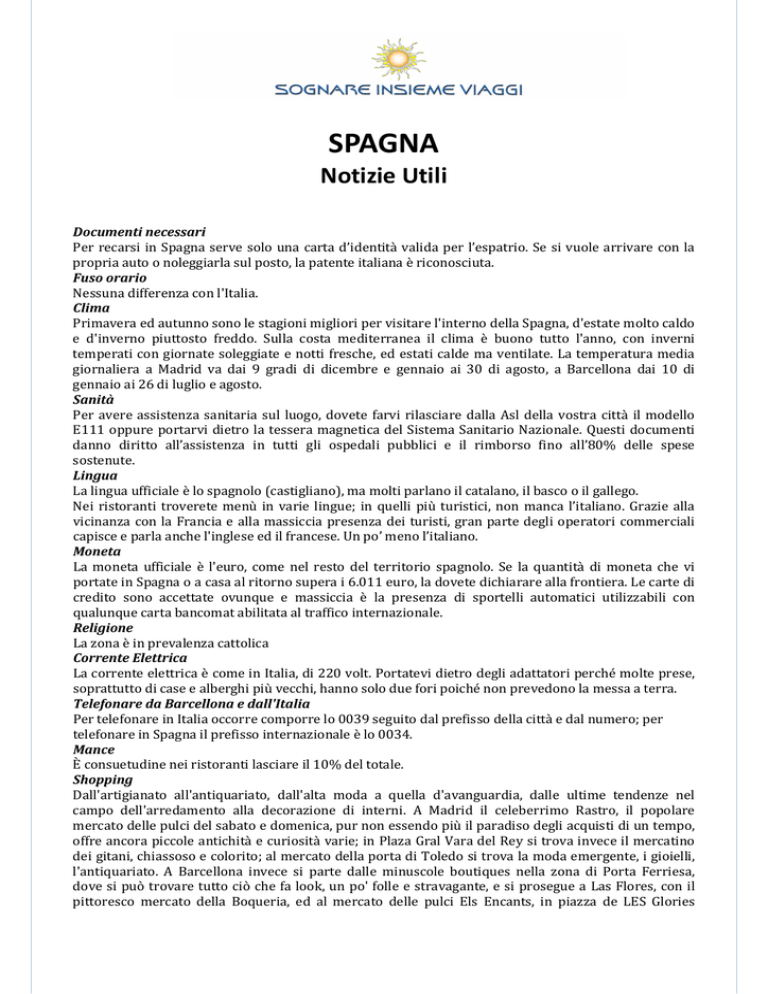 SOGNARE INSIEME VIAGGI

SPAGNA
Notizie Utili

Documenti necessari
Per recarsi in Spagna serve solo una carta d'identità valida per l'espatrio. Se si vuole arrivare con la propria auto o noleggiarla sul posto, la patente italiana è riconosciuta.
Fuso orario
Nessuna differenza con l'Italia.
Clima
Primavera ed autunno sono le stagioni migliori per visitare l'interno della Spagna, d'estate molto caldo e d'inverno piuttosto freddo. Sulla costa mediterranea il clima è buono tutto l'anno, con inverni temperati con giornate soleggiate e notti fresche, ed estati calde ma ventilate. La temperatura media giornaliera a Madrid va dai 9 gradi di dicembre e gennaio ai 30 di agosto, a Barcellona dai 10 di gennaio ai 26 di luglio e agosto.
Sanità
Per avere assistenza sanitaria sul luogo, dovete farvi rilasciare dalla Asl della vostra città il modello E111 oppure portarvi dietro la tessera magnetica del Sistema Sanitario Nazionale. Questi documenti danno diritto all'assistenza in tutti gli ospedali pubblici e il rimborso fino all'80% delle spese sostenute.
Lingua
La lingua ufficiale è lo spagnolo (castigliano), ma molti parlano il catalano, il basco o il gallego.
Nei ristoranti troverete menù in varie lingue; in quelli più turistici, non manca l'italiano. Grazie alla vicinanza con la Francia e alla massiccia presenza dei turisti, gran parte degli operatori commerciali capisce e parla anche l'inglese ed il francese. Un po' meno l'italiano.
Moneta
La moneta ufficiale è l'euro, come nel resto del territorio spagnolo. Se la quantità di moneta che vi portate in Spagna o a casa al ritorno supera i 6.011 euro, la dovete dichiarare alla frontiera. Le carte di credito sono accettate ovunque e massiccia è la presenza di sportelli automatici utilizzabili con qualunque carta bancomat abilitata al traffico internazionale.
Religione
La zona è in prevalenza cattolica
Corrente Elettrica
La corrente elettrica è come in Italia, di 220 volt. Portatevi dietro degli adattatori perché molte prese, soprattutto di case e alberghi più vecchi, hanno solo due fori poiché non prevedono la messa a terra.
Telefonare da Barcellona e dall'Italia
Per telefonare in Italia occorre comporre lo 0039 seguito dal prefisso della città e dal numero; per telefonare in Spagna il prefisso internazionale è lo 0034.
Mance
È consuetudine nei ristoranti lasciare il 10% del totale.
Shopping
Dall'artigianato all'antiquariato, dall'alta moda a quella d'avanguardia, dalle ultime tendenze nel campo dell'arredamento alla decorazione di interni. A Madrid il celeberrimo Rastro, il popolare mercato delle pulci del sabato e domenica, pur non essendo più il paradiso degli acquisti di un tempo, offre ancora piccole antichità e curiosità varie; in Plaza Gral Vara del Rey si trova invece il mercatino dei gitani, chiassoso e colorito; al mercato della porta di Toledo si trova la moda emergente, i gioielli, l'antiquariato. A Barcellona invece si parte dalle minuscole boutiques nella zona di Porta Ferriesa, dove si può trovare tutto ciò che fa look, un po' folle e stravagante, e si prosegue a Las Flores, con il pittoresco mercato della Boqueria, ed al mercato delle pulci Els Encants, in piazza de LES Glories